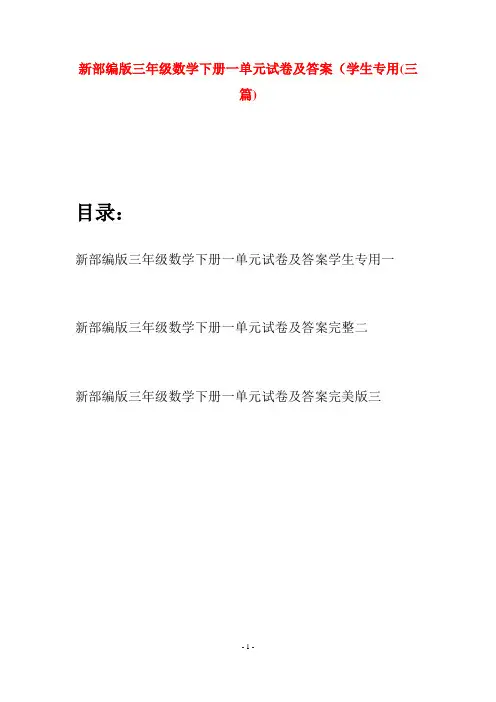 新部编版三年级数学下册一单元试卷及答案（学生专用(三篇)

目录：

新部编版三年级数学下册一单元试卷及答案学生专用一

新部编版三年级数学下册一单元试卷及答案完整二

新部编版三年级数学下册一单元试卷及答案完美版三

- 1 -